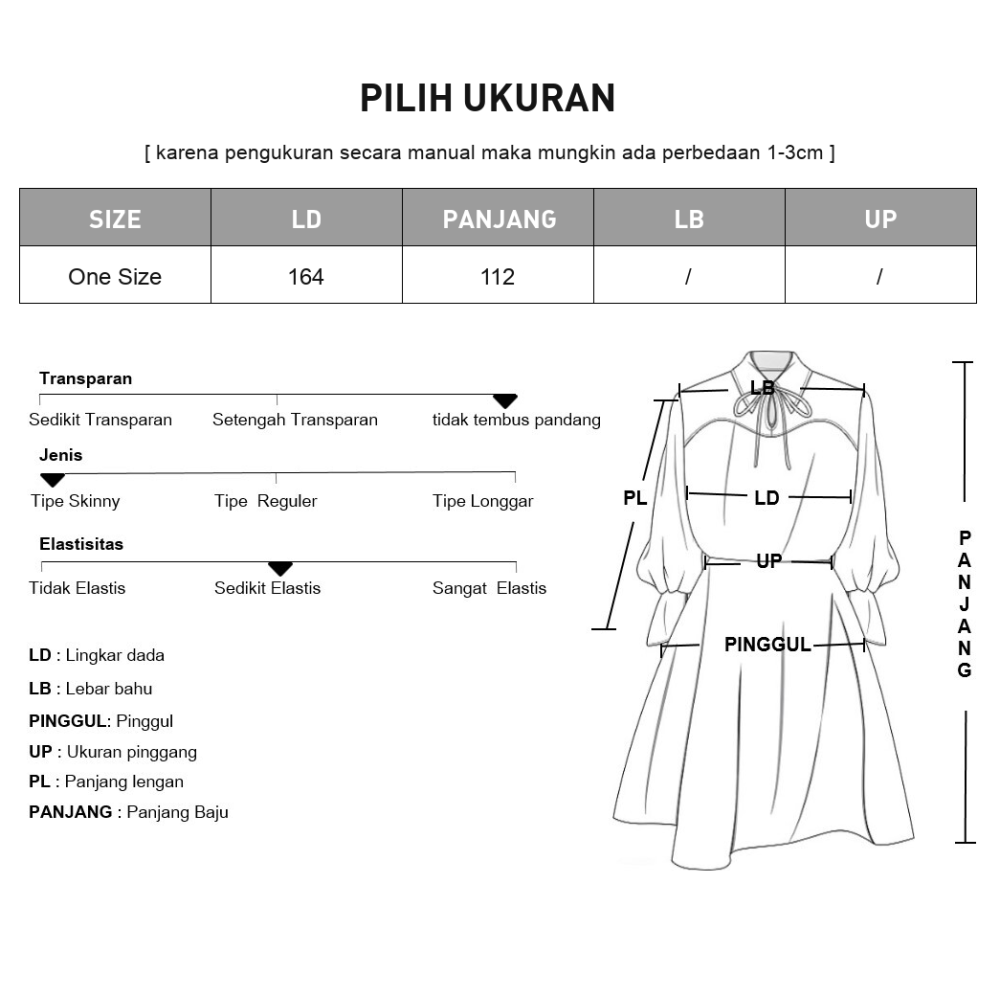 PILIH UKURAN

[ karena pengukuran secara manual maka mungkin ada perbedaan 1-3cm ]

| SIZE | LD | PANJANG | LB | UP |
|---|---|---|---|---|
| One Size | 164 | 112 | / | / |

Transparan

Sedikit Transparan  Setengah Transparan  tidak tembus pandang

Jenis

Tipe Skinny  Tipe Reguler  Tipe Longgar

Elastisitas

Tidak Elastis  Sedikit Elastis  Sangat Elastis

LD : Lingkar dada

LB : Lebar bahu

PINGGUL: Pinggul

UP : Ukuran pinggang

PL : Panjang lengan

PANJANG : Panjang Baju

LB

PL

LD

UP

PINGGUL

PANJANG